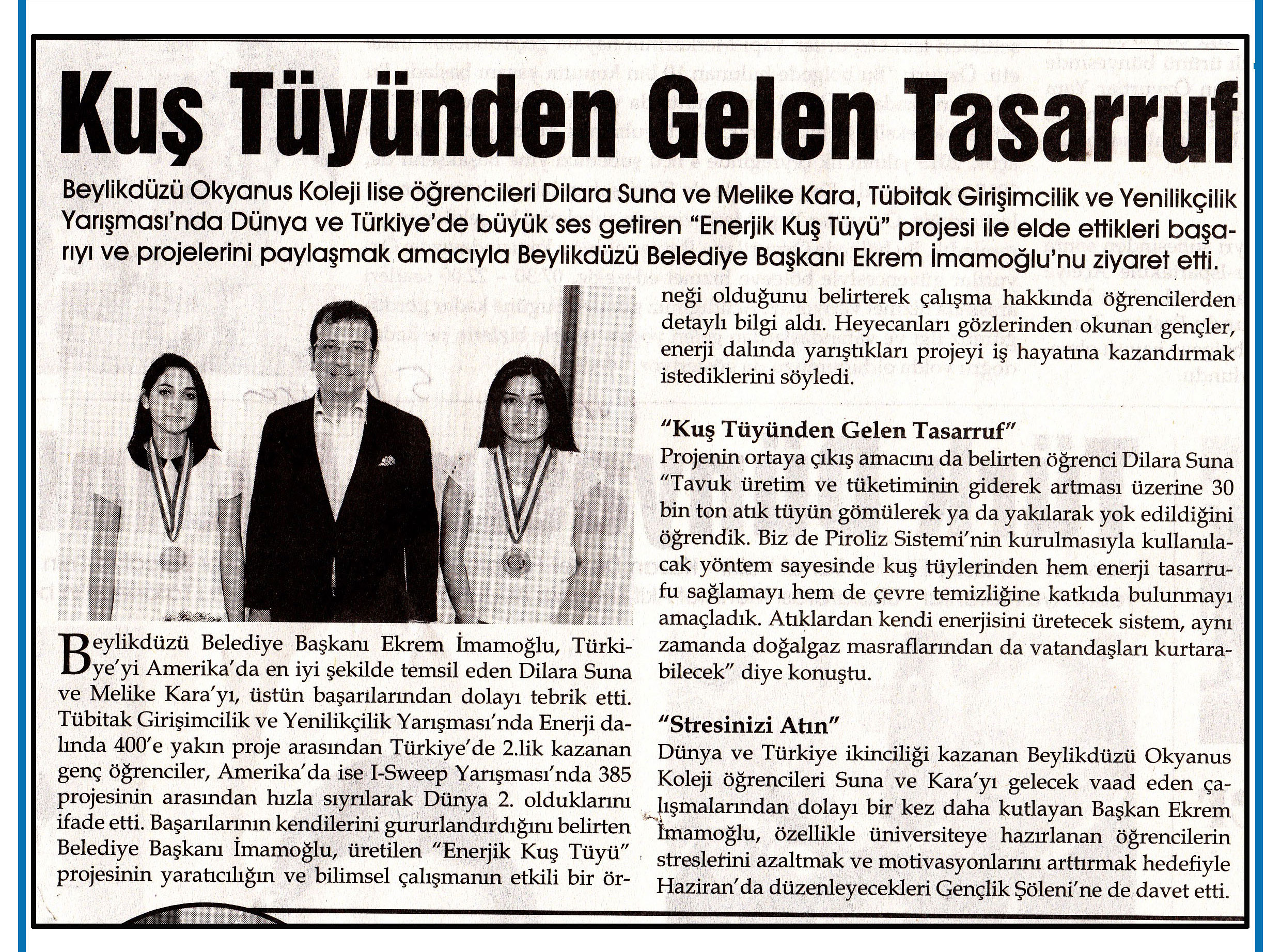 Kuş Tüyünden Gelen Tasarruf

Beylikdüzü Okyanus Koleji lise öğrencileri Dilara Suna ve Melike Kara, Tübitak Girişimcilik ve Yenilikçilik Yarışması'nda Dünya ve Türkiye'de büyük ses getiren "Enerjik Kuş Tüyü" projesi ile elde ettikleri başarıyı ve projelerini paylaşmak amacıyla Beylikdüzü Belediye Başkanı Ekrem İmamoğlu'nu ziyaret etti.

Beylikdüzü Belediye Başkanı Ekrem İmamoğlu, Türkiye'yi Amerika'da en iyi şekilde temsil eden Dilara Suna ve Melike Kara'yı, üstün başarılarından dolayı tebrik etti. Tübitak Girişimcilik ve Yenilikçilik Yarışması'nda Enerji dalında 400'e yakın proje arasından Türkiye'de 2.lik kazanan genç öğrenciler, Amerika'da ise I-Sweep Yarışması'nda 385 projesinin arasından hızla sıyrılarak Dünya 2. olduklarını ifade etti. Başarılarının kendilerini gururlandırdığını belirten Belediye Başkanı İmamoğlu, üretilen "Enerjik Kuş Tüyü" projesinin yaratıcılığın ve bilimsel çalışmanın etkili bir örneği olduğunu belirterek çalışma hakkında öğrencilerden detaylı bilgi aldı. Heyecanları gözlerinden okunan gençler, enerji dalında yarıştıkları projeyi iş hayatına kazandırmak istediklerini söyledi.

"Kuş Tüyünden Gelen Tasarruf"
Projenin ortaya çıkış amacını da belirten öğrenci Dilara Suna "Tavuk üretim ve tüketiminin giderek artması üzerine 30 bin ton atık tüyün gömülerek ya da yakılarak yok edildiğini öğrendik. Biz de Piroliz Sistemi'nin kurulmasıyla kullanılacak yöntem sayesinde kuş tüylerinden hem enerji tasarrufu sağlamayı hem de çevre temizliğine katkıda bulunmayı amaçladık. Atıklardan kendi enerjisini üretecek sistem, aynı zamanda doğalgaz masraflarından da vatandaşları kurtarabilecek" diye konuştu.

"Stresinizi Atın"
Dünya ve Türkiye ikinciliği kazanan Beylikdüzü Okyanus Koleji öğrencileri Suna ve Kara'yı gelecek vaad eden çalışmalarından dolayı bir kez daha kutlayan Başkan Ekrem İmamoğlu, özellikle üniversiteye hazırlanan öğrencilerin streslerini azaltmak ve motivasyonlarını arttırmak hedefiyle Haziran'da düzenleyecekleri Gençlik Şöleni'ne de davet etti.